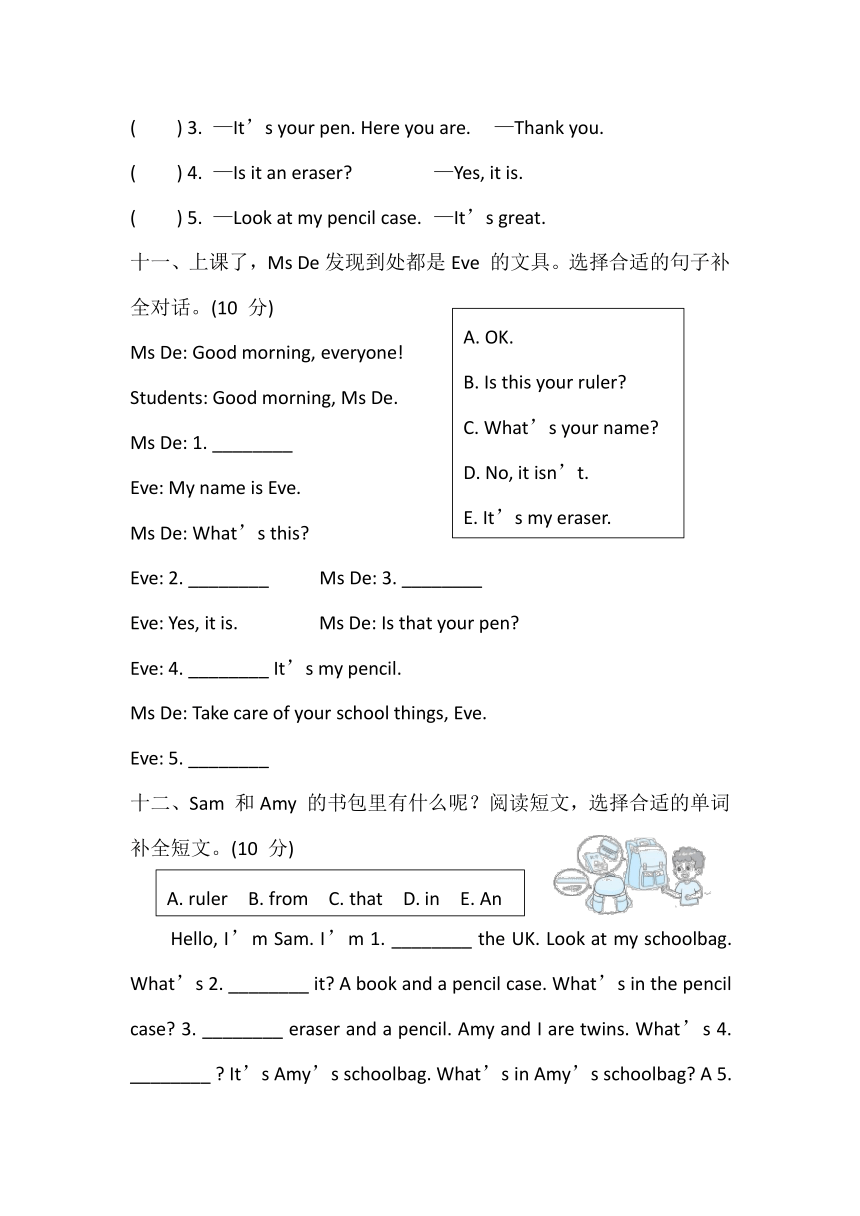 (　　) 3. —It’s your pen. Here you are.　—Thank you.

(　　) 4. —Is it an eraser?　　　—Yes, it is.

(　　) 5. —Look at my pencil case.　—It’s great.

十一、上课了，Ms De 发现到处都是 Eve 的文具。选择合适的句子补全对话。(10 分)

A. OK.
B. Is this your ruler?
C. What’s your name?
D. No, it isn’t.
E. It’s my eraser.

Ms De: Good morning, everyone!

Students: Good morning, Ms De.

Ms De: 1. ________

Eve: My name is Eve.

Ms De: What’s this?

Eve: 2. ________　　Ms De: 3. ________

Eve: Yes, it is.　　Ms De: Is that your pen?

Eve: 4. ________ It’s my pencil.

Ms De: Take care of your school things, Eve.

Eve: 5. ________

十二、Sam 和 Amy 的书包里有什么呢？阅读短文，选择合适的单词补全短文。(10 分)

A. ruler　B. from　C. that　D. in　E. An

Hello, I’m Sam. I’m 1. ________ the UK. Look at my schoolbag. What’s 2. ________ it? A book and a pencil case. What’s in the pencil case? 3. ________ eraser and a pencil. Amy and I are twins. What’s 4. ________ ? It’s Amy’s schoolbag. What’s in Amy’s schoolbag? A 5.